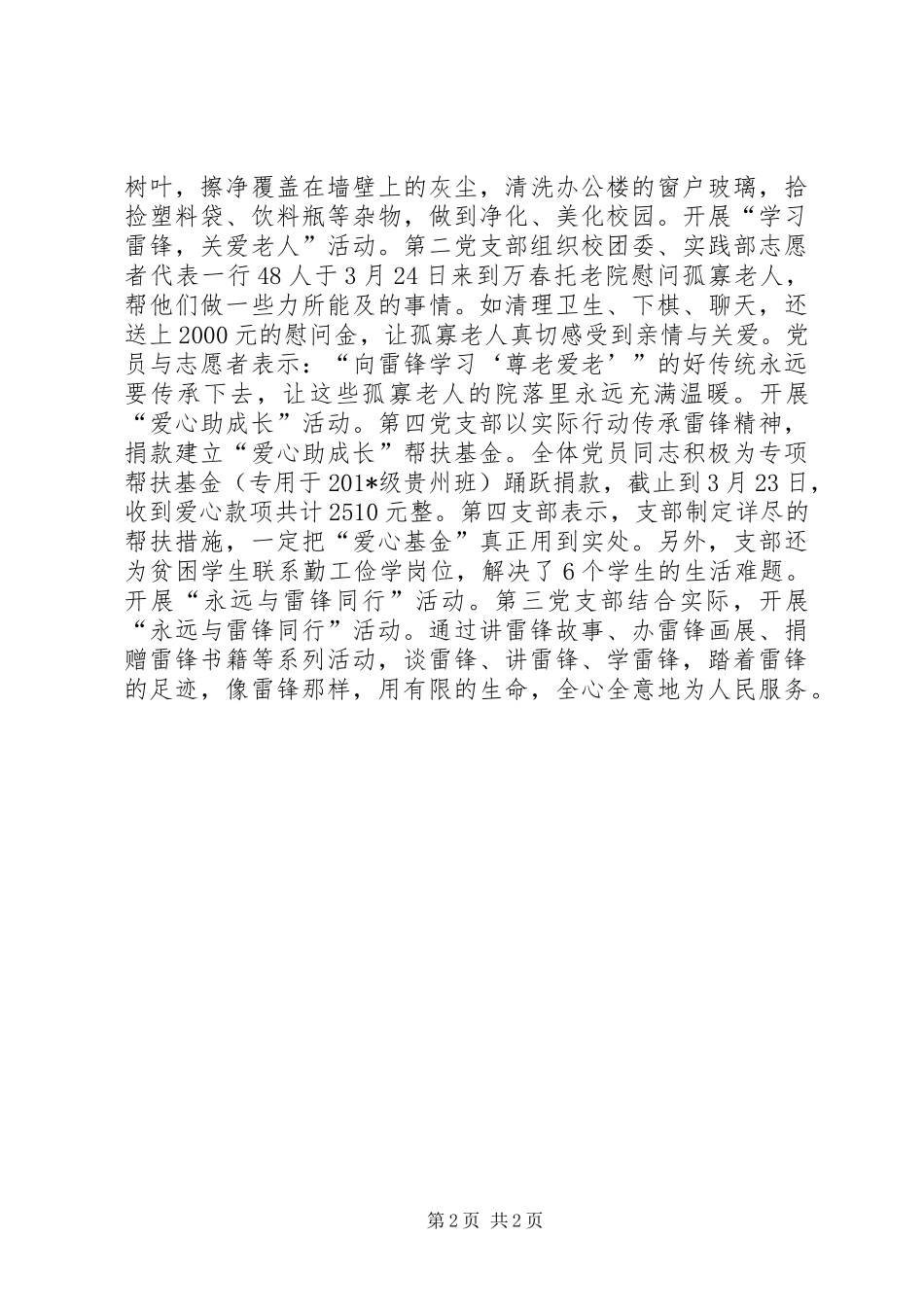 树叶，擦净覆盖在墙壁上的灰尘，清洗办公楼的窗户玻璃，拾捡塑料袋、饮料瓶等杂物，做到净化、美化校园。开展“学习雷锋，关爱老人”活动。第二党支部组织校团委、实践部志愿者代表一行48人于3月24日来到万春托老院慰问孤寡老人，帮他们做一些力所能及的事情。如清理卫生、下棋、聊天，还送上2000元的慰问金，让孤寡老人真切感受到亲情与关爱。党员与志愿者表示：“向雷锋学习‘尊老爱老’”的好传统永远要传承下去，让这些孤寡老人的院落里永远充满温暖。开展“爱心助成长”活动。第四党支部以实际行动传承雷锋精神，捐款建立“爱心助成长”帮扶基金。全体党员同志积极为专项帮扶基金（专用于201*级贵州班）踊跃捐款，截止到3月23日，收到爱心款项共计2510元整。第四支部表示，支部制定详尽的帮扶措施，一定把“爱心基金”真正用到实处。另外，支部还为贫困学生联系勤工俭学岗位，解决了6个学生的生活难题。开展“永远与雷锋同行”活动。第三党支部结合实际，开展“永远与雷锋同行”活动。通过讲雷锋故事、办雷锋画展、捐赠雷锋书籍等系列活动，谈雷锋、讲雷锋、学雷锋，踏着雷锋的足迹，像雷锋那样，用有限的生命，全心全意地为人民服务。

第2页 共2页